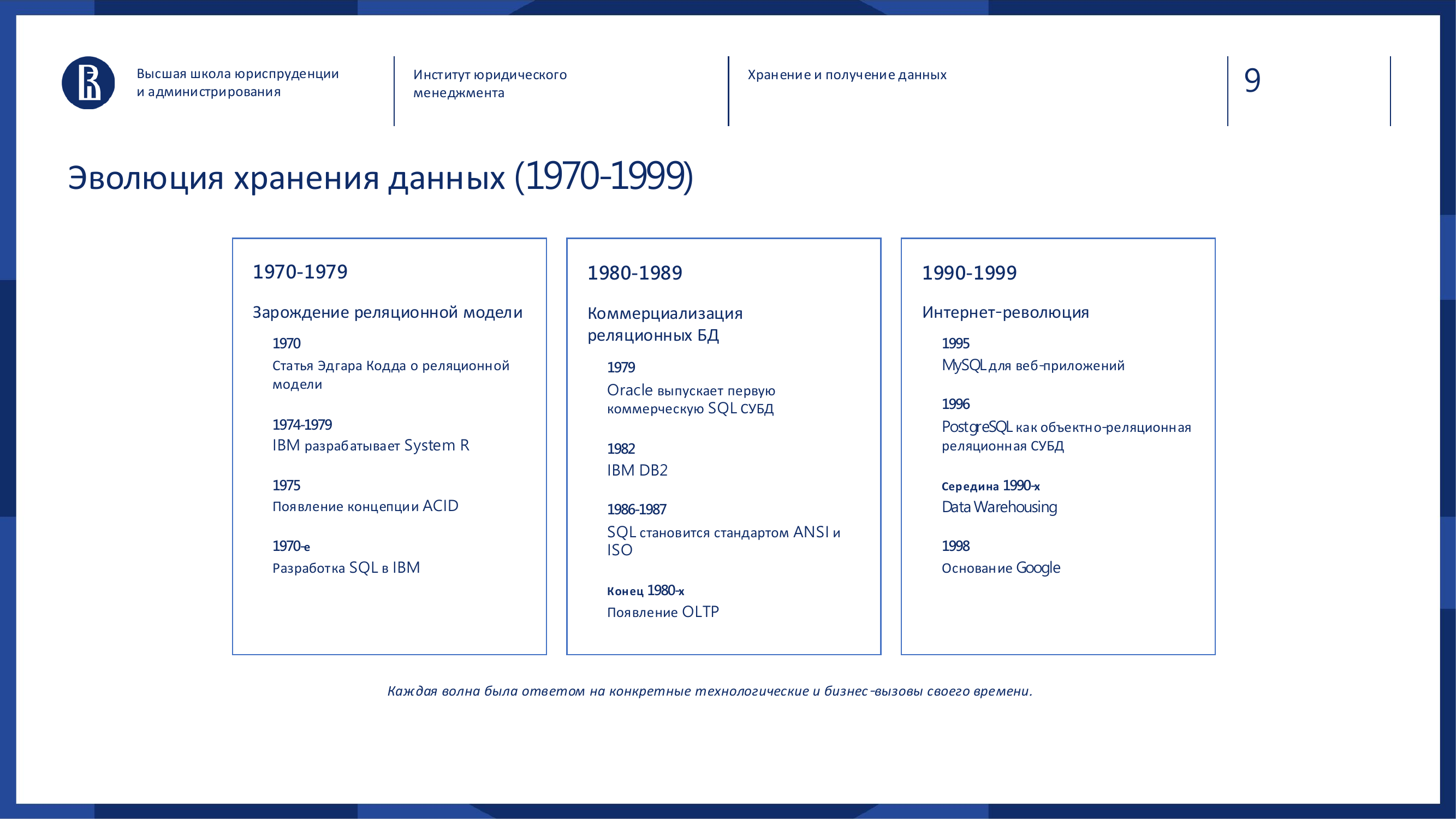 Высшая школа юриспруденции и администрирования

Институт юридического менеджмента

Хранение и получение данных

9

Эволюция хранения данных (1970-1999)

1970-1979

Зарождение реляционной модели

1970
Статья Эдгара Кодда о реляционной модели

1974-1979
IBM разрабатывает System R

1975
Появление концепции ACID

1970-е
Разработка SQL в IBM

1980-1989

Коммерциализация реляционных БД

1979
Oracle выпускает первую коммерческую SQL СУБД

1982
IBM DB2

1986-1987
SQL становится стандартом ANSI и ISO

Конец 1980-х
Появление OLTP

1990-1999

Интернет-революция

1995
MySQL для веб-приложений

1996
PostgreSQL как объектно-реляционная реляционная СУБД

Середина 1990-х
Data Warehousing

1998
Основание Google

Каждая волна была ответом на конкретные технологические и бизнес-вызовы своего времени.